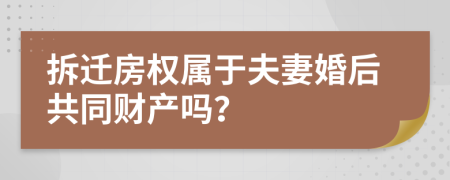 拆迁房权属于夫妻婚后共同财产吗?